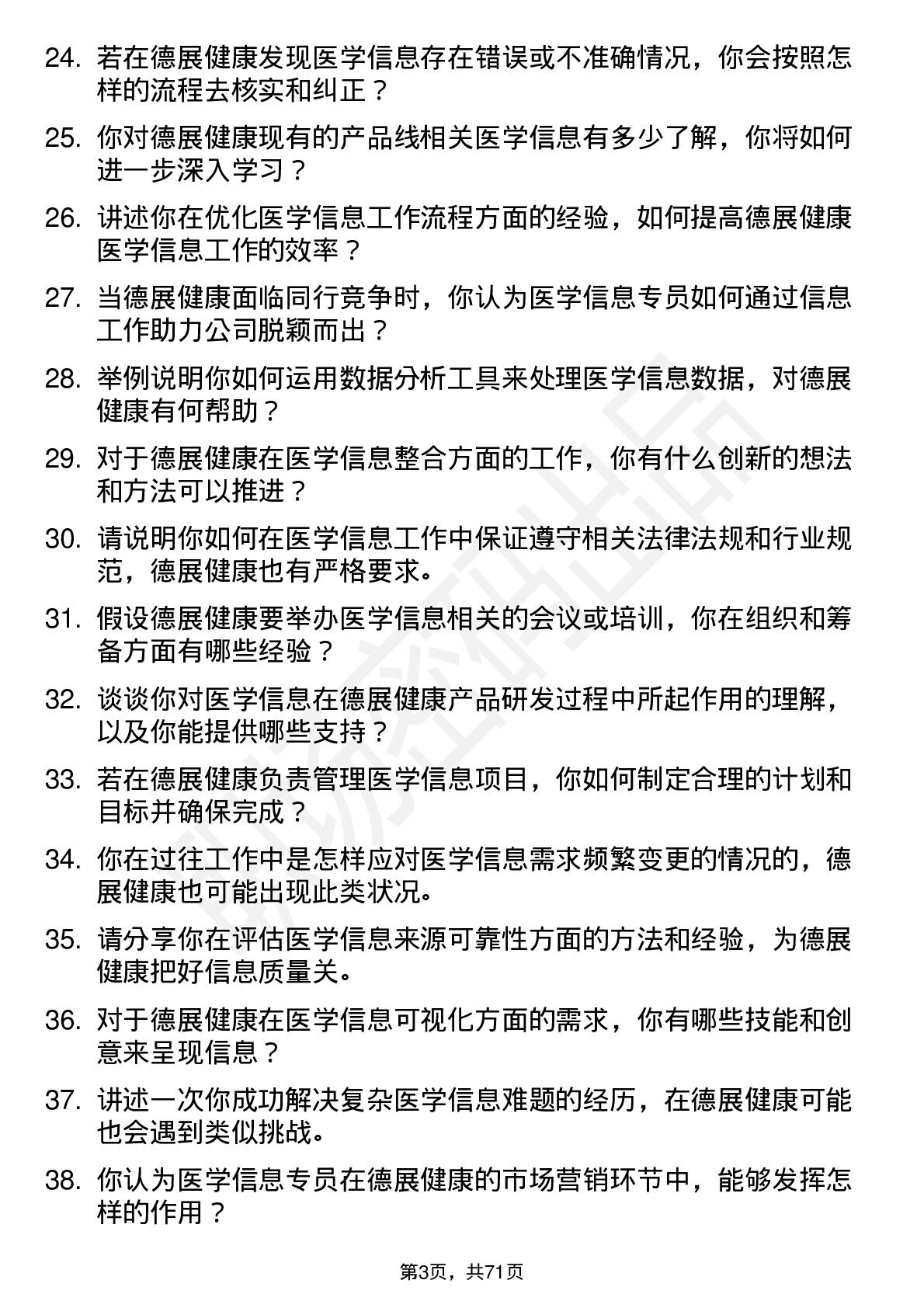 24. 若在德展健康发现医学信息存在错误或不准确情况，你会按照怎样的流程去核实和纠正？

25. 你对德展健康现有的产品线相关医学信息有多少了解，你将如何进一步深入学习？

26. 讲述你在优化医学信息工作流程方面的经验，如何提高德展健康医学信息工作的效率？

27. 当德展健康面临同行竞争时，你认为医学信息专员如何通过信息工作助力公司脱颖而出？

28. 举例说明你如何运用数据分析工具来处理医学信息数据，对德展健康有何帮助？

29. 对于德展健康在医学信息整合方面的工作，你有什么创新的想法和方法可以推进？

30. 请说明你如何在医学信息工作中保证遵守相关法律法规和行业规范，德展健康也有严格要求。

31. 假设德展健康要举办医学信息相关的会议或培训，你在组织和筹备方面有哪些经验？

32. 谈谈你对医学信息在德展健康产品研发过程中所起作用的理解，以及你能提供哪些支持？

33. 若在德展健康负责管理医学信息项目，你如何制定合理的计划和目标并确保完成？

34. 你在过往工作中是怎样应对医学信息需求频繁变更的情况的，德展健康也可能出现此类状况。

35. 请分享你在评估医学信息来源可靠性方面的方法和经验，为德展健康把好信息质量关。

36. 对于德展健康在医学信息可视化方面的需求，你有哪些技能和创意来呈现信息？

37. 讲述一次你成功解决复杂医学信息难题的经历，在德展健康可能也会遇到类似挑战。

38. 你认为医学信息专员在德展健康的市场营销环节中，能够发挥怎样的作用？

第3页，共71页